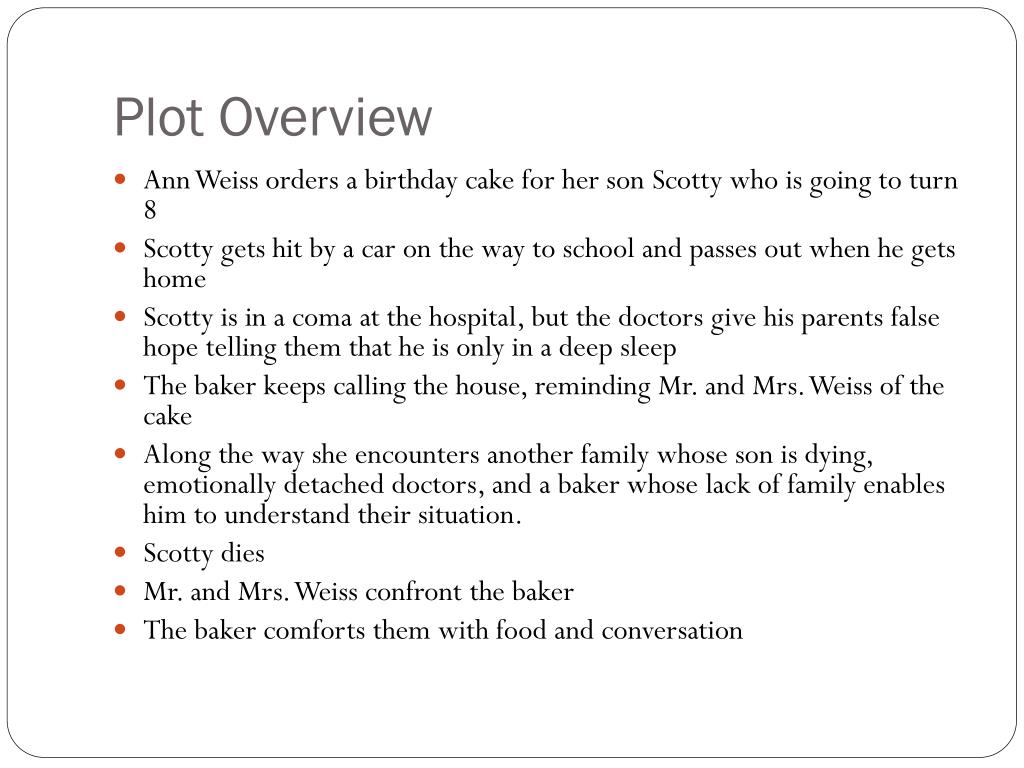 Plot Overview

- Ann Weiss orders a birthday cake for her son Scotty who is going to turn 8
- Scotty gets hit by a car on the way to school and passes out when he gets home
- Scotty is in a coma at the hospital, but the doctors give his parents false hope telling them that he is only in a deep sleep
- The baker keeps calling the house, reminding Mr. and Mrs. Weiss of the cake
- Along the way she encounters another family whose son is dying, emotionally detached doctors, and a baker whose lack of family enables him to understand their situation.
- Scotty dies
- Mr. and Mrs. Weiss confront the baker
- The baker comforts them with food and conversation